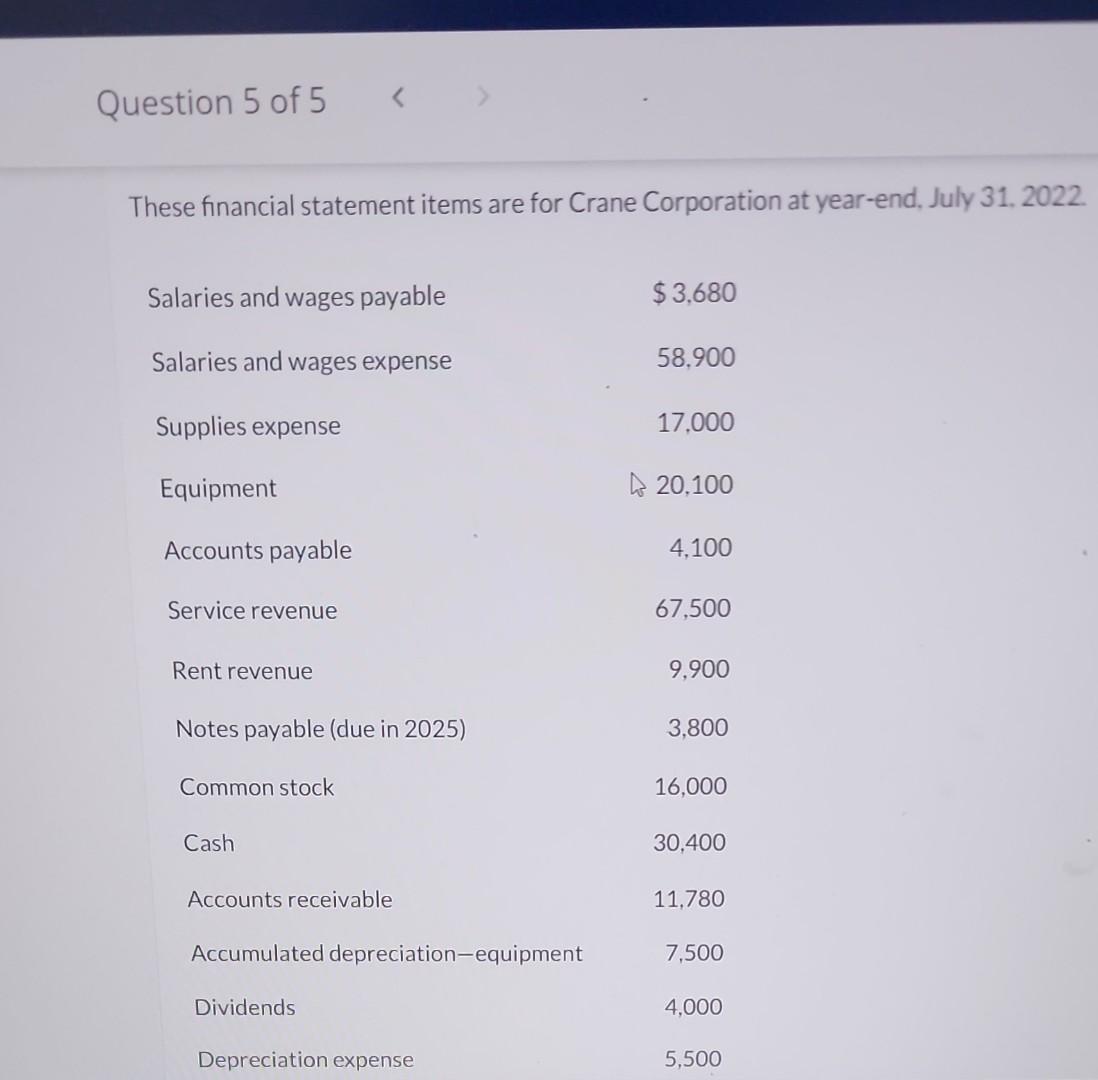 Question 5 of 5 < >

These financial statement items are for Crane Corporation at year-end, July 31, 2022.

| | |
|---|---|
| Salaries and wages payable | $ 3,680 |
| Salaries and wages expense | 58,900 |
| Supplies expense | 17,000 |
| Equipment | 20,100 |
| Accounts payable | 4,100 |
| Service revenue | 67,500 |
| Rent revenue | 9,900 |
| Notes payable (due in 2025) | 3,800 |
| Common stock | 16,000 |
| Cash | 30,400 |
| Accounts receivable | 11,780 |
| Accumulated depreciation—equipment | 7,500 |
| Dividends | 4,000 |
| Depreciation expense | 5,500 |